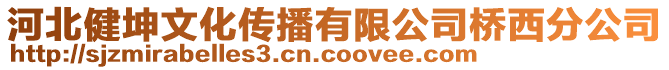 河北健坤文化传播有限公司桥西分公司
http://sjzmirabelles3.cn.coovee.com